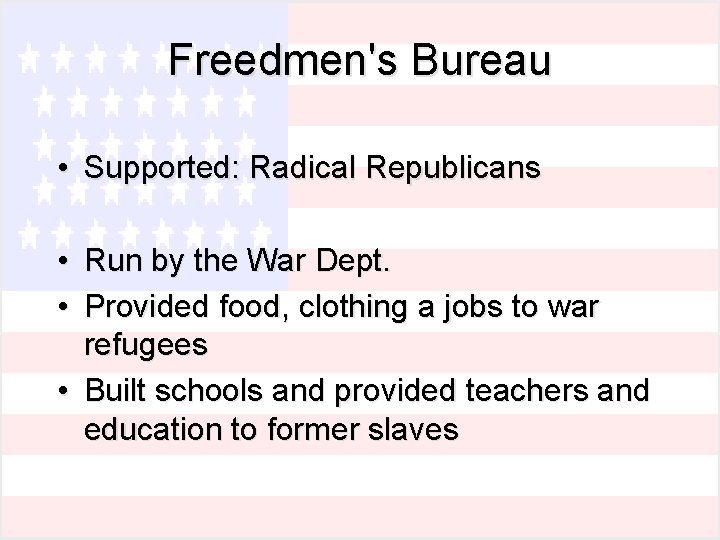 Freedmen's Bureau

• Supported: Radical Republicans

• Run by the War Dept.
• Provided food, clothing a jobs to war refugees
• Built schools and provided teachers and education to former slaves